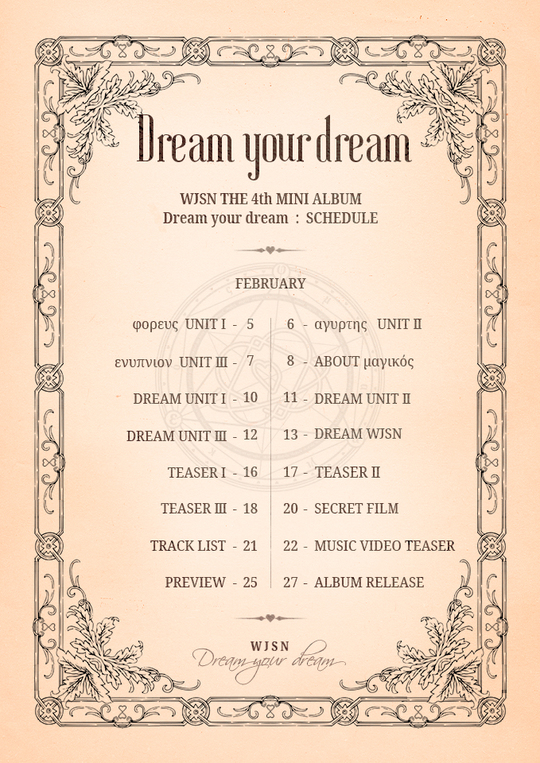 Dream your dream

WJSN THE 4th MINI ALBUM
Dream your dream : SCHEDULE

FEBRUARY

φορευς UNIT I - 5
ενυπνιον UNIT III - 7
DREAM UNIT I - 10
DREAM UNIT III - 12
TEASER I - 16
TEASER III - 18
TRACK LIST - 21
PREVIEW - 25

6 - αγυρτης UNIT II
8 - ABOUT μαγικός
11 - DREAM UNIT II
13 - DREAM WJSN
17 - TEASER II
20 - SECRET FILM
22 - MUSIC VIDEO TEASER
27 - ALBUM RELEASE

WJSN
Dream your dream